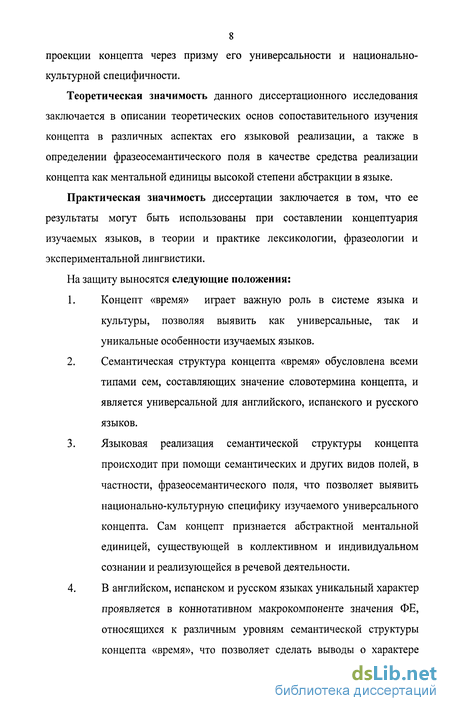 8

проекции концепта через призму его универсальности и национально-культурной специфичности.

Теоретическая значимость данного диссертационного исследования заключается в описании теоретических основ сопоставительного изучения концепта в различных аспектах его языковой реализации, а также в определении фразеосемантического поля в качестве средства реализации концепта как ментальной единицы высокой степени абстракции в языке.

Практическая значимость диссертации заключается в том, что ее результаты могут быть использованы при составлении концептуария изучаемых языков, в теории и практике лексикологии, фразеологии и экспериментальной лингвистики.

На защиту выносятся следующие положения:

1. Концепт «время» играет важную роль в системе языка и культуры, позволяя выявить как универсальные, так и уникальные особенности изучаемых языков.

2. Семантическая структура концепта «время» обусловлена всеми типами сем, составляющих значение словотермина концепта, и является универсальной для английского, испанского и русского языков.

3. Языковая реализация семантической структуры концепта происходит при помощи семантических и других видов полей, в частности, фразеосемантического поля, что позволяет выявить национально-культурную специфику изучаемого универсального концепта. Сам концепт признается абстрактной ментальной единицей, существующей в коллективном и индивидуальном сознании и реализующейся в речевой деятельности.

4. В английском, испанском и русском языках уникальный характер проявляется в коннотативном макрокомпоненте значения ФЕ, относящихся к различным уровням семантической структуры концепта «время», что позволяет сделать выводы о характере

dsLib.net
библиотека диссертаций